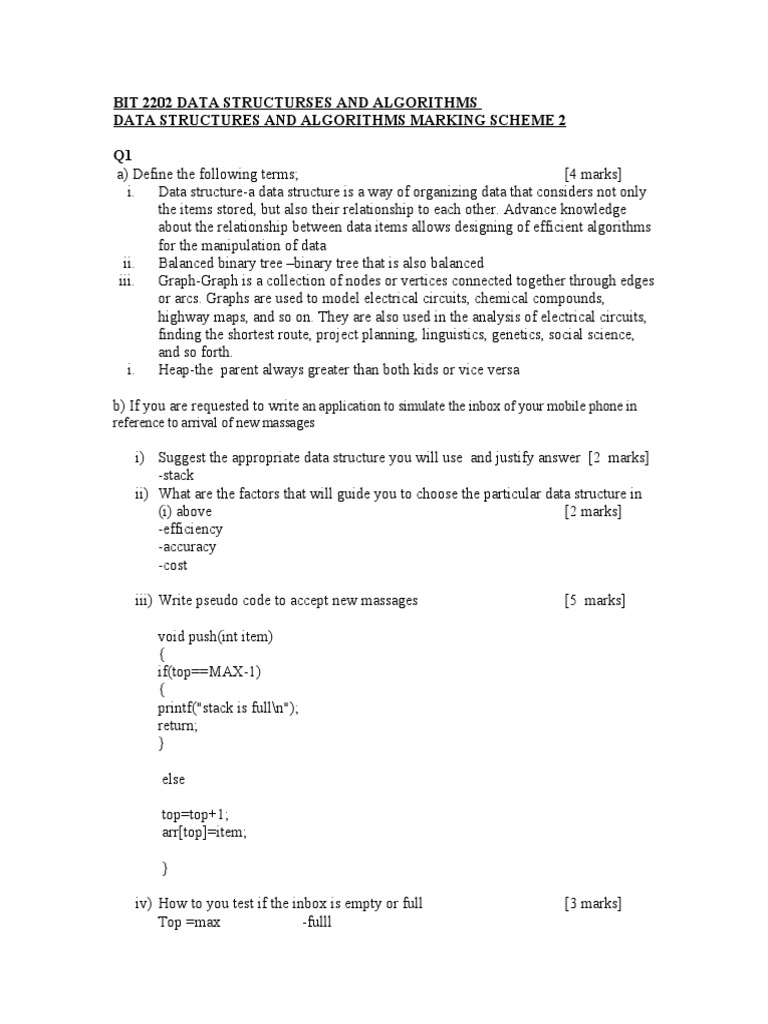 BIT 2202 DATA STRUCTURSES AND ALGORITHMS
DATA STRUCTURES AND ALGORITHMS MARKING SCHEME 2

Q1
a) Define the following terms; [4 marks]
i. Data structure-a data structure is a way of organizing data that considers not only the items stored, but also their relationship to each other. Advance knowledge about the relationship between data items allows designing of efficient algorithms for the manipulation of data
ii. Balanced binary tree –binary tree that is also balanced
iii. Graph-Graph is a collection of nodes or vertices connected together through edges or arcs. Graphs are used to model electrical circuits, chemical compounds, highway maps, and so on. They are also used in the analysis of electrical circuits, finding the shortest route, project planning, linguistics, genetics, social science, and so forth.
i. Heap-the parent always greater than both kids or vice versa

b) If you are requested to write an application to simulate the inbox of your mobile phone in reference to arrival of new massages

i) Suggest the appropriate data structure you will use and justify answer [2 marks]
-stack
ii) What are the factors that will guide you to choose the particular data structure in (i) above [2 marks]
-efficiency
-accuracy
-cost

iii) Write pseudo code to accept new massages [5 marks]

void push(int item)
{
if(top==MAX-1)
{
printf("stack is full\n");
return;
}

else

top=top+1;
arr[top]=item;

}

iv) How to you test if the inbox is empty or full [3 marks]
Top =max -fulll